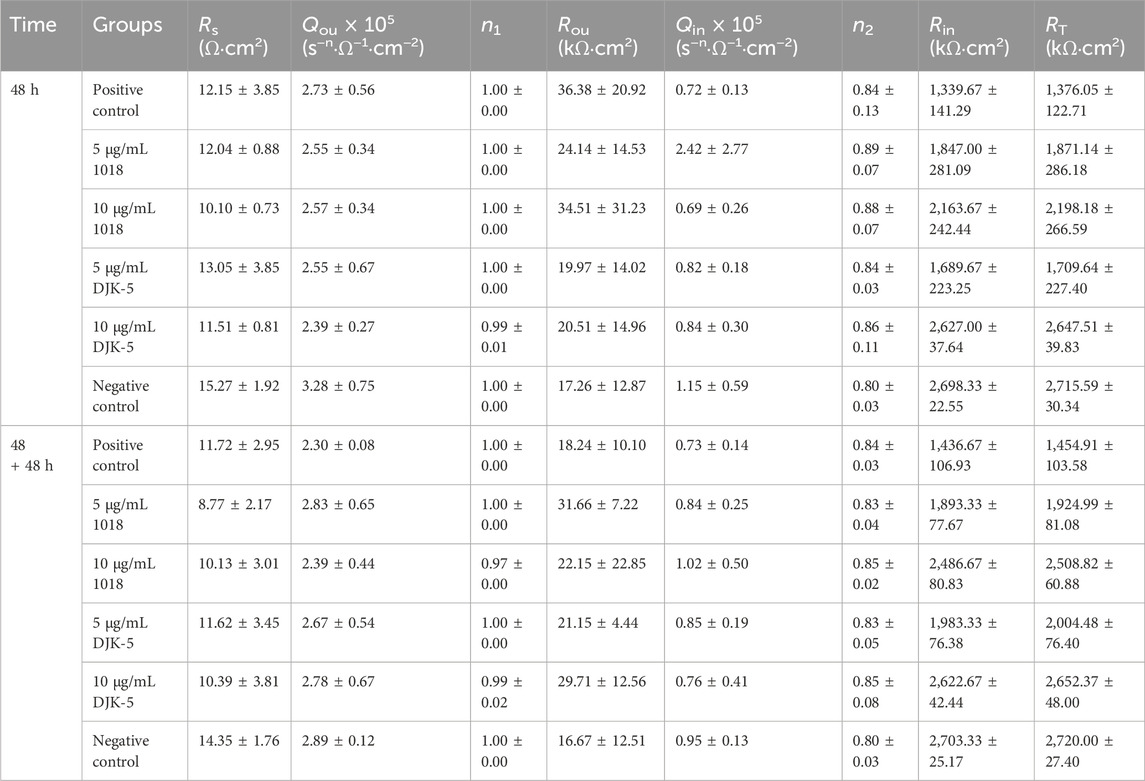 | Time | Groups | $R_s$ ($\Omega \cdot cm^2$) | $Q_{ou} \times 10^5$ ($s^{-n} \cdot \Omega^{-1} \cdot cm^{-2}$) | $n_1$ | $R_{ou}$ ($k\Omega \cdot cm^2$) | $Q_{in} \times 10^5$ ($s^{-n} \cdot \Omega^{-1} \cdot cm^{-2}$) | $n_2$ | $R_{in}$ ($k\Omega \cdot cm^2$) | $R_T$ ($k\Omega \cdot cm^2$) |
|---|---|---|---|---|---|---|---|---|---|
| 48 h | Positive control | 12.15 ± 3.85 | 2.73 ± 0.56 | 1.00 ± 0.00 | 36.38 ± 20.92 | 0.72 ± 0.13 | 0.84 ± 0.13 | 1,339.67 ± 141.29 | 1,376.05 ± 122.71 |
| | 5 μg/mL 1018 | 12.04 ± 0.88 | 2.55 ± 0.34 | 1.00 ± 0.00 | 24.14 ± 14.53 | 2.42 ± 2.77 | 0.89 ± 0.07 | 1,847.00 ± 281.09 | 1,871.14 ± 286.18 |
| | 10 μg/mL 1018 | 10.10 ± 0.73 | 2.57 ± 0.34 | 1.00 ± 0.00 | 34.51 ± 31.23 | 0.69 ± 0.26 | 0.88 ± 0.07 | 2,163.67 ± 242.44 | 2,198.18 ± 266.59 |
| | 5 μg/mL DJK-5 | 13.05 ± 3.85 | 2.55 ± 0.67 | 1.00 ± 0.00 | 19.97 ± 14.02 | 0.82 ± 0.18 | 0.84 ± 0.03 | 1,689.67 ± 223.25 | 1,709.64 ± 227.40 |
| | 10 μg/mL DJK-5 | 11.51 ± 0.81 | 2.39 ± 0.27 | 0.99 ± 0.01 | 20.51 ± 14.96 | 0.84 ± 0.30 | 0.86 ± 0.11 | 2,627.00 ± 37.64 | 2,647.51 ± 39.83 |
| | Negative control | 15.27 ± 1.92 | 3.28 ± 0.75 | 1.00 ± 0.00 | 17.26 ± 12.87 | 1.15 ± 0.59 | 0.80 ± 0.03 | 2,698.33 ± 22.55 | 2,715.59 ± 30.34 |
| 48 + 48 h | Positive control | 11.72 ± 2.95 | 2.30 ± 0.08 | 1.00 ± 0.00 | 18.24 ± 10.10 | 0.73 ± 0.14 | 0.84 ± 0.03 | 1,436.67 ± 106.93 | 1,454.91 ± 103.58 |
| | 5 μg/mL 1018 | 8.77 ± 2.17 | 2.83 ± 0.65 | 1.00 ± 0.00 | 31.66 ± 7.22 | 0.84 ± 0.25 | 0.83 ± 0.04 | 1,893.33 ± 77.67 | 1,924.99 ± 81.08 |
| | 10 μg/mL 1018 | 10.13 ± 3.01 | 2.39 ± 0.44 | 0.97 ± 0.00 | 22.15 ± 22.85 | 1.02 ± 0.50 | 0.85 ± 0.02 | 2,486.67 ± 80.83 | 2,508.82 ± 60.88 |
| | 5 μg/mL DJK-5 | 11.62 ± 3.45 | 2.67 ± 0.54 | 1.00 ± 0.00 | 21.15 ± 4.44 | 0.85 ± 0.19 | 0.83 ± 0.05 | 1,983.33 ± 76.38 | 2,004.48 ± 76.40 |
| | 10 μg/mL DJK-5 | 10.39 ± 3.81 | 2.78 ± 0.67 | 0.99 ± 0.02 | 29.71 ± 12.56 | 0.76 ± 0.41 | 0.85 ± 0.08 | 2,622.67 ± 42.44 | 2,652.37 ± 48.00 |
| | Negative control | 14.35 ± 1.76 | 2.89 ± 0.12 | 1.00 ± 0.00 | 16.67 ± 12.51 | 0.95 ± 0.13 | 0.80 ± 0.03 | 2,703.33 ± 25.17 | 2,720.00 ± 27.40 |